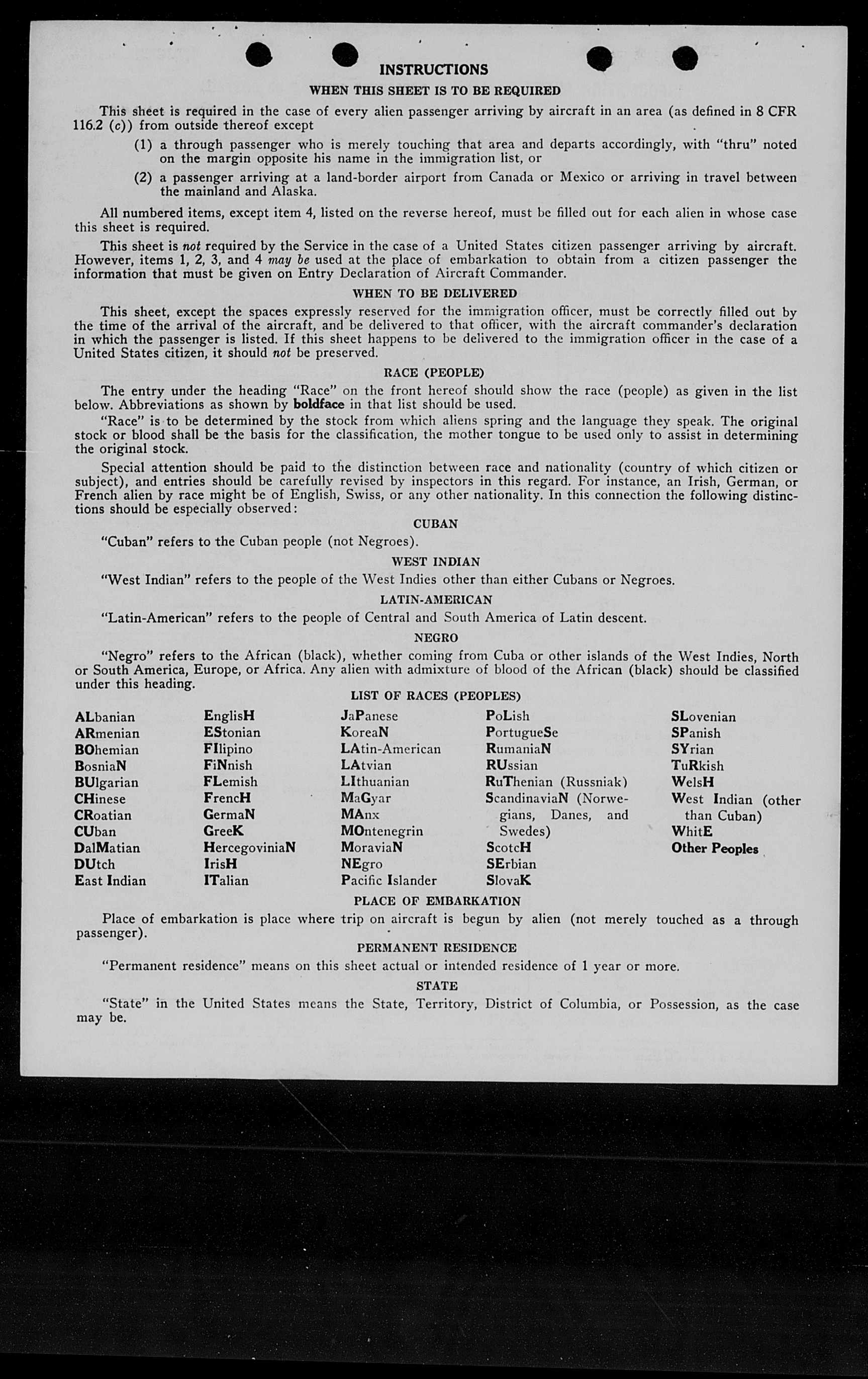 INSTRUCTIONS

WHEN THIS SHEET IS TO BE REQUIRED

This sheet is required in the case of every alien passenger arriving by aircraft in an area (as defined in 8 CFR 116.2 (c)) from outside thereof except

(1) a through passenger who is merely touching that area and departs accordingly, with "thru" noted on the margin opposite his name in the immigration list, or

(2) a passenger arriving at a land-border airport from Canada or Mexico or arriving in travel between the mainland and Alaska.

All numbered items, except item 4, listed on the reverse hereof, must be filled out for each alien in whose case this sheet is required.

This sheet is not required by the Service in the case of a United States citizen passenger arriving by aircraft. However, items 1, 2, 3, and 4 may be used at the place of embarkation to obtain from a citizen passenger the information that must be given on Entry Declaration of Aircraft Commander.

WHEN TO BE DELIVERED

This sheet, except the spaces expressly reserved for the immigration officer, must be correctly filled out by the time of the arrival of the aircraft, and be delivered to that officer, with the aircraft commander's declaration in which the passenger is listed. If this sheet happens to be delivered to the immigration officer in the case of a United States citizen, it should not be preserved.

RACE (PEOPLE)

The entry under the heading "Race" on the front hereof should show the race (people) as given in the list below. Abbreviations as shown by boldface in that list should be used.

"Race" is to be determined by the stock from which aliens spring and the language they speak. The original stock or blood shall be the basis for the classification, the mother tongue to be used only to assist in determining the original stock.

Special attention should be paid to the distinction between race and nationality (country of which citizen or subject), and entries should be carefully revised by inspectors in this regard. For instance, an Irish, German, or French alien by race might be of English, Swiss, or any other nationality. In this connection the following distinctions should be especially observed:

CUBAN

"Cuban" refers to the Cuban people (not Negroes).

WEST INDIAN

"West Indian" refers to the people of the West Indies other than either Cubans or Negroes.

LATIN-AMERICAN

"Latin-American" refers to the people of Central and South America of Latin descent.

NEGRO

"Negro" refers to the African (black), whether coming from Cuba or other islands of the West Indies, North or South America, Europe, or Africa. Any alien with admixture of blood of the African (black) should be classified under this heading.

LIST OF RACES (PEOPLES)

ALbanian
ARmenian
BOhemian
BosniaN
BUlgarian
CHinese
CRoatian
CUban
DalMatian
DUtch
East Indian

EnglisH
EStonian
FIlipino
FiNnish
FLemish
FrencH
GermaN
GreeK
HercegoviniaN
IrisH
ITalian

JaPanese
KoreaN
LAtin-American
LAtvian
LIthuanian
MaGyar
MAnx
MOntenegrin
MoraviaN
NEgro
Pacific Islander

PoLish
PortugueSe
RumaniaN
RUssian
RuThenian (Russniak)
ScandinaviaN (Norwegians, Danes, and Swedes)
ScotcH
SErbian
SlovaK

SLovenian
SPanish
SYrian
TuRkish
WelsH
West Indian (other than Cuban)
WhitE
Other Peoples

PLACE OF EMBARKATION

Place of embarkation is place where trip on aircraft is begun by alien (not merely touched as a through passenger).

PERMANENT RESIDENCE

"Permanent residence" means on this sheet actual or intended residence of 1 year or more.

STATE

"State" in the United States means the State, Territory, District of Columbia, or Possession, as the case may be.